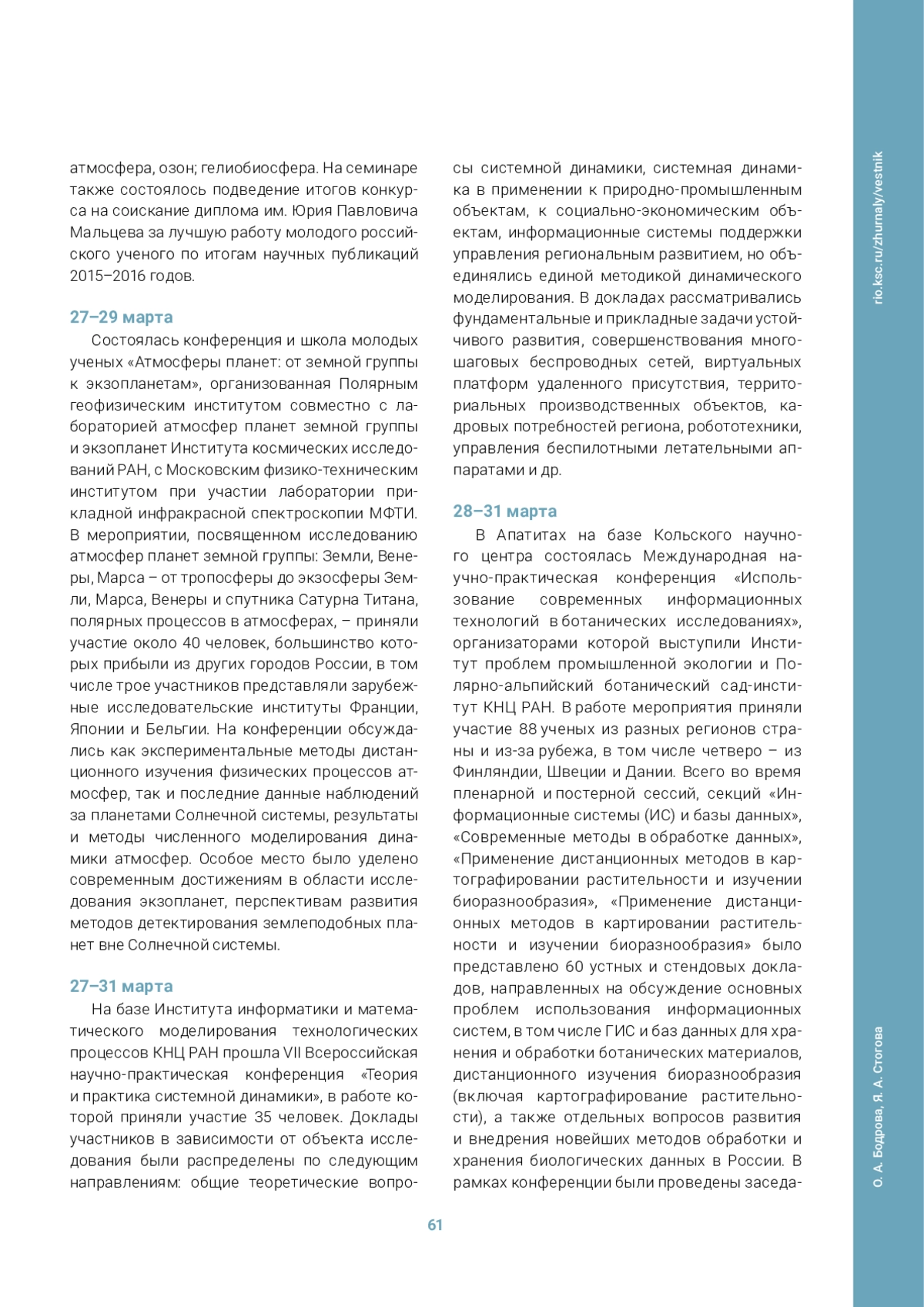 атмосфера, озон; гелиобиосфера. На семинаре также состоялось подведение итогов конкурса на соискание диплома им. Юрия Павловича Мальцева за лучшую работу молодого российского ученого по итогам научных публикаций 2015–2016 годов.

27–29 марта

Состоялась конференция и школа молодых ученых «Атмосферы планет: от земной группы к экзопланетам», организованная Полярным геофизическим институтом совместно с лабораторией атмосфер планет земной группы и экзопланет Института космических исследований РАН, с Московским физико-техническим институтом при участии лаборатории прикладной инфракрасной спектроскопии МФТИ. В мероприятии, посвященном исследованию атмосфер планет земной группы: Земли, Венеры, Марса – от тропосферы до экзосферы Земли, Марса, Венеры и спутника Сатурна Титана, полярных процессов в атмосферах, – приняли участие около 40 человек, большинство которых прибыли из других городов России, в том числе трое участников представляли зарубежные исследовательские институты Франции, Японии и Бельгии. На конференции обсуждались как экспериментальные методы дистанционного изучения физических процессов атмосфер, так и последние данные наблюдений за планетами Солнечной системы, результаты и методы численного моделирования динамики атмосфер. Особое место было уделено современным достижениям в области исследования экзопланет, перспективам развития методов детектирования землеподобных планет вне Солнечной системы.

27–31 марта

На базе Института информатики и математического моделирования технологических процессов КНЦ РАН прошла VII Всероссийская научно-практическая конференция «Теория и практика системной динамики», в работе которой приняли участие 35 человек. Доклады участников в зависимости от объекта исследования были распределены по следующим направлениям: общие теоретические вопросы системной динамики, системная динамика в применении к природно-промышленным объектам, к социально-экономическим объектам, информационные системы поддержки управления региональным развитием, но объединялись единой методикой динамического моделирования. В докладах рассматривались фундаментальные и прикладные задачи устойчивого развития, совершенствования многошаговых беспроводных сетей, виртуальных платформ удаленного присутствия, территориальных производственных объектов, кадровых потребностей региона, робототехники, управления беспилотными летательными аппаратами и др.

28–31 марта

В Апатитах на базе Кольского научного центра состоялась Международная научно-практическая конференция «Использование современных информационных технологий в ботанических исследованиях», организаторами которой выступили Институт проблем промышленной экологии и Полярно-альпийский ботанический сад-институт КНЦ РАН. В работе мероприятия приняли участие 88 ученых из разных регионов страны и из-за рубежа, в том числе четверо – из Финляндии, Швеции и Дании. Всего во время пленарной и постерной сессий, секций «Информационные системы (ИС) и базы данных», «Современные методы в обработке данных», «Применение дистанционных методов в картографировании растительности и изучении биоразнообразия», «Применение дистанционных методов в картировании растительности и изучении биоразнообразия» было представлено 60 устных и стендовых докладов, направленных на обсуждение основных проблем использования информационных систем, в том числе ГИС и баз данных для хранения и обработки ботанических материалов, дистанционного изучения биоразнообразия (включая картографирование растительности), а также отдельных вопросов развития и внедрения новейших методов обработки и хранения биологических данных в России. В рамках конференции были проведены заседа-

61

rio.ksc.ru/zhurnaly/vestnik

О. А. Бодрова, Я. А. Стогова